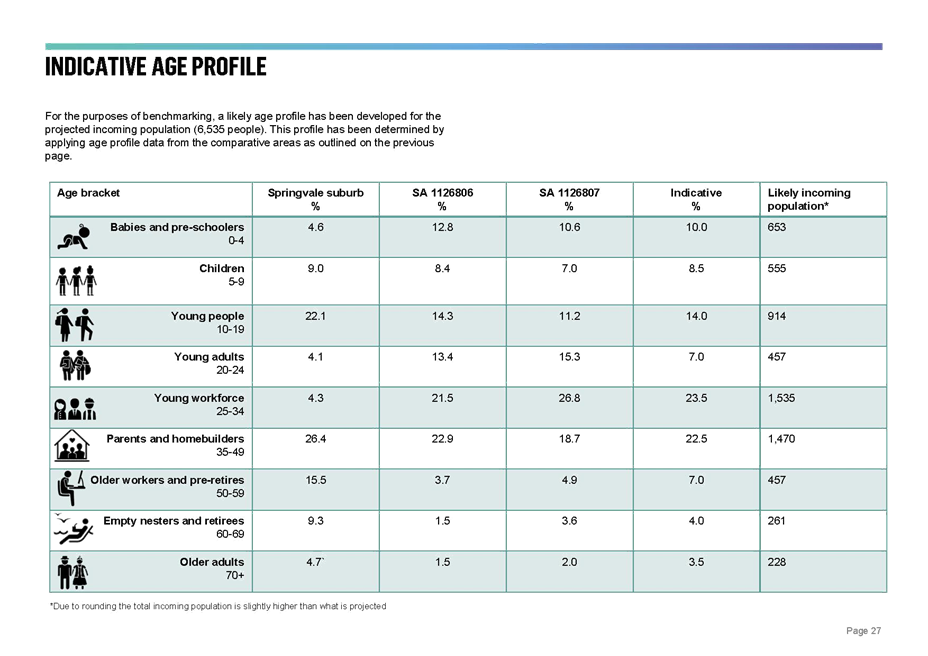 INDICATIVE AGE PROFILE

For the purposes of benchmarking, a likely age profile has been developed for the projected incoming population (6,535 people). This profile has been determined by applying age profile data from the comparative areas as outlined on the previous page.

| Age bracket | Springvale suburb % | SA 1126806 % | SA 1126807 % | Indicative % | Likely incoming population* |
|---|---|---|---|---|---|
| Babies and pre-schoolers 0-4 | 4.6 | 12.8 | 10.6 | 10.0 | 653 |
| Children 5-9 | 9.0 | 8.4 | 7.0 | 8.5 | 555 |
| Young people 10-19 | 22.1 | 14.3 | 11.2 | 14.0 | 914 |
| Young adults 20-24 | 4.1 | 13.4 | 15.3 | 7.0 | 457 |
| Young workforce 25-34 | 4.3 | 21.5 | 26.8 | 23.5 | 1,535 |
| Parents and homebuilders 35-49 | 26.4 | 22.9 | 18.7 | 22.5 | 1,470 |
| Older workers and pre-retires 50-59 | 15.5 | 3.7 | 4.9 | 7.0 | 457 |
| Empty nesters and retirees 60-69 | 9.3 | 1.5 | 3.6 | 4.0 | 261 |
| Older adults 70+ | 4.7` | 1.5 | 2.0 | 3.5 | 228 |

*Due to rounding the total incoming population is slightly higher than what is projected

Page 27